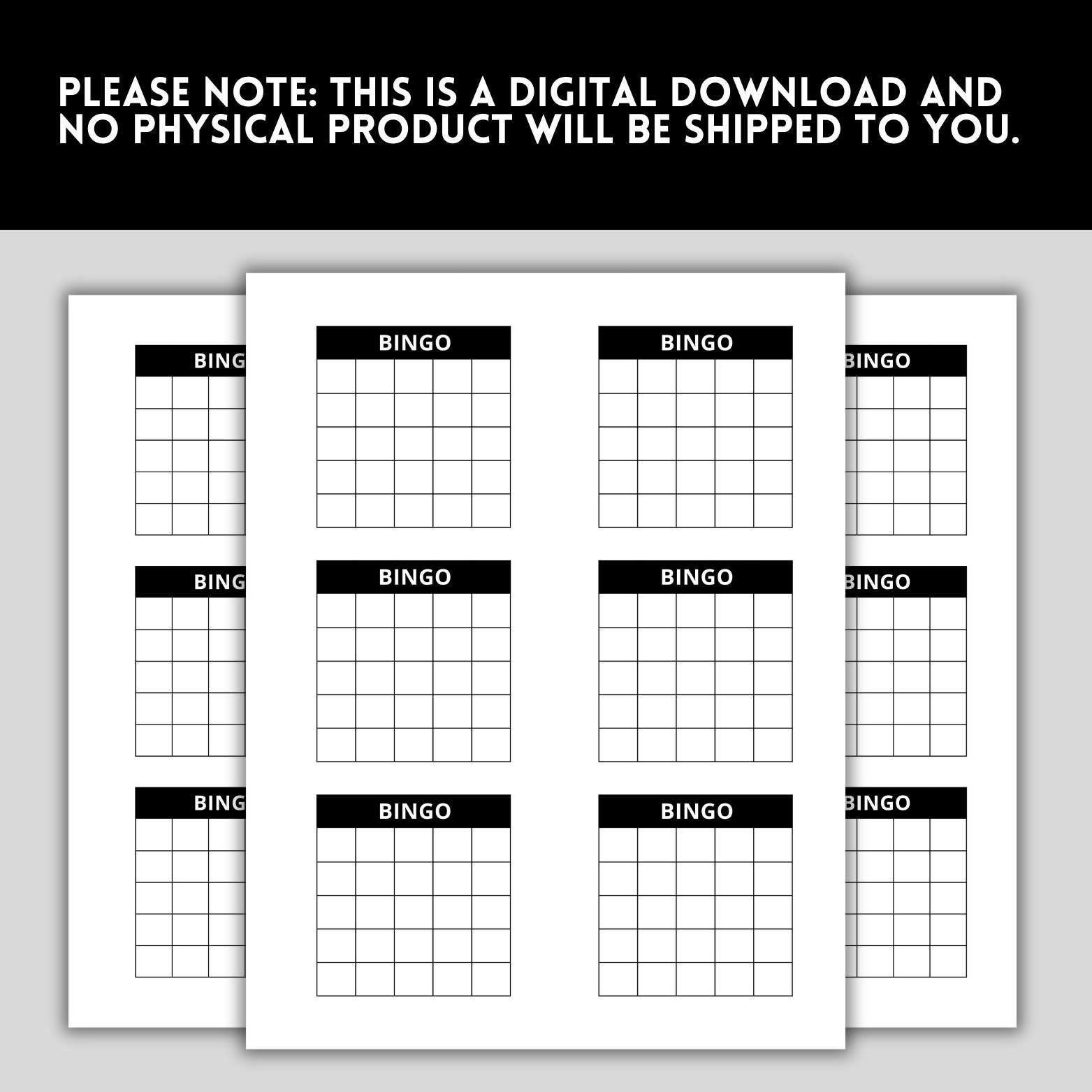 PLEASE NOTE: THIS IS A DIGITAL DOWNLOAD AND NO PHYSICAL PRODUCT WILL BE SHIPPED TO YOU.

BING

BING

BING

BINGO

BINGO

BINGO

BINGO

BINGO

BINGO

BINGO

BINGO

BINGO